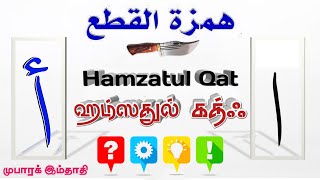 همزة القطع

أ

Hamzatul Qat

ஹம்ஸதுல் கத்ஃ

ا

?

!

முபாரக் இம்தாதி